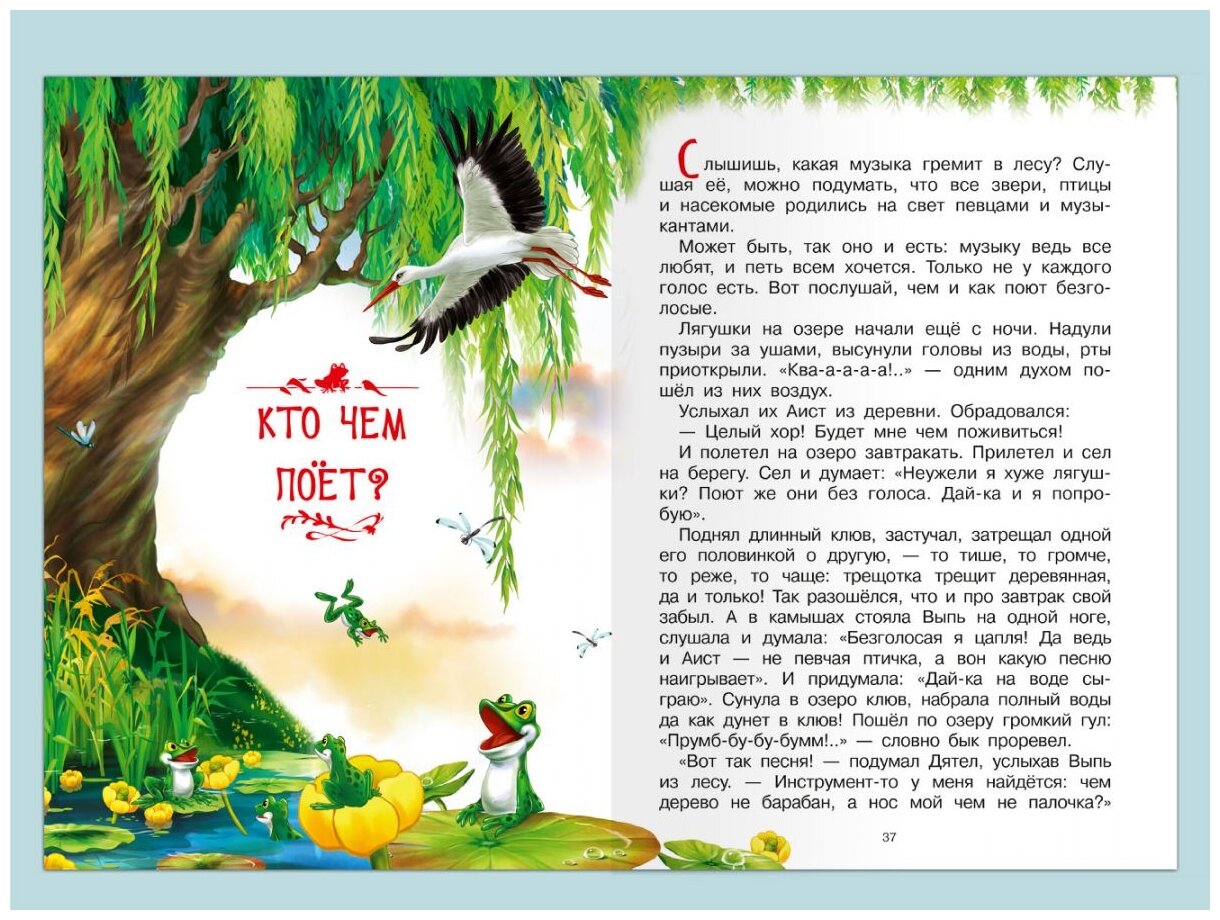 КТО ЧЕМ ПОЁТ?

Слышишь, какая музыка гремит в лесу? Слушая её, можно подумать, что все звери, птицы и насекомые родились на свет певцами и музыкантами.

Может быть, так оно и есть: музыку ведь все любят, и петь всем хочется. Только не у каждого голос есть. Вот послушай, чем и как поют безголосые.

Лягушки на озере начали ещё с ночи. Надули пузыри за ушами, высунули головы из воды, рты приоткрыли. «Ква-а-а-а-а!..» — одним духом пошёл из них воздух.

Услыхал их Аист из деревни. Обрадовался:

— Целый хор! Будет мне чем поживиться!

И полетел на озеро завтракать. Прилетел и сел на берегу. Сел и думает: «Неужели я хуже лягушки? Поют же они без голоса. Дай-ка и я попробую».

Поднял длинный клюв, застучал, затрещал одной его половинкой о другую, — то тише, то громче, то реже, то чаще: трещотка трещит деревянная, да и только! Так разошёлся, что и про завтрак свой забыл. А в камышах стояла Выпь на одной ноге, слушала и думала: «Безголосая я цапля! Да ведь и Аист — не певчая птичка, а вон какую песню наигрывает». И придумала: «Дай-ка на воде сыграю». Сунула в озеро клюв, набрала полный воды да как дунет в клюв! Пошёл по озеру громкий гул: «Прумб-бу-бу-бумм!..» — словно бык проревел.

«Вот так песня! — подумал Дятел, услыхав Выпь из лесу. — Инструмент-то у меня найдётся: чем дерево не барабан, а нос мой чем не палочка?»

37